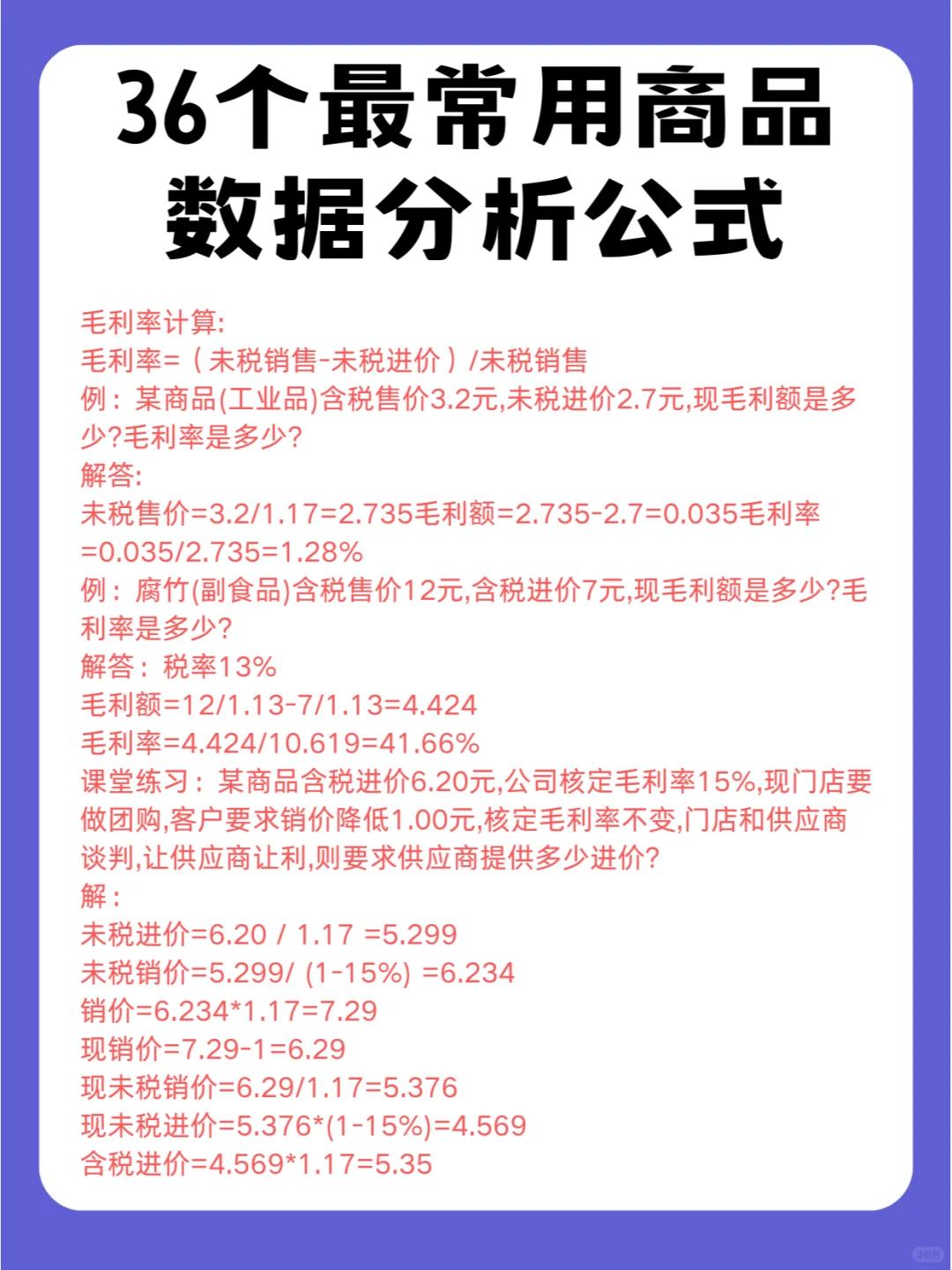 36个最常用商品数据分析公式

毛利率计算:
毛利率=（未税销售-未税进价）/未税销售
例：某商品(工业品)含税售价3.2元,未税进价2.7元,现毛利额是多少?毛利率是多少?
解答:
未税售价=3.2/1.17=2.735毛利额=2.735-2.7=0.035毛利率=0.035/2.735=1.28%
例：腐竹(副食品)含税售价12元,含税进价7元,现毛利额是多少?毛利率是多少?
解答：税率13%
毛利额=12/1.13-7/1.13=4.424
毛利率=4.424/10.619=41.66%
课堂练习：某商品含税进价6.20元,公司核定毛利率15%,现门店要做团购,客户要求销价降低1.00元,核定毛利率不变,门店和供应商谈判,让供应商让利,则要求供应商提供多少进价?
解：
未税进价=6.20 / 1.17 =5.299
未税销价=5.299/ (1-15%) =6.234
销价=6.234*1.17=7.29
现销价=7.29-1=6.29
现未税销价=6.29/1.17=5.376
现未税进价=5.376*(1-15%)=4.569
含税进价=4.569*1.17=5.35